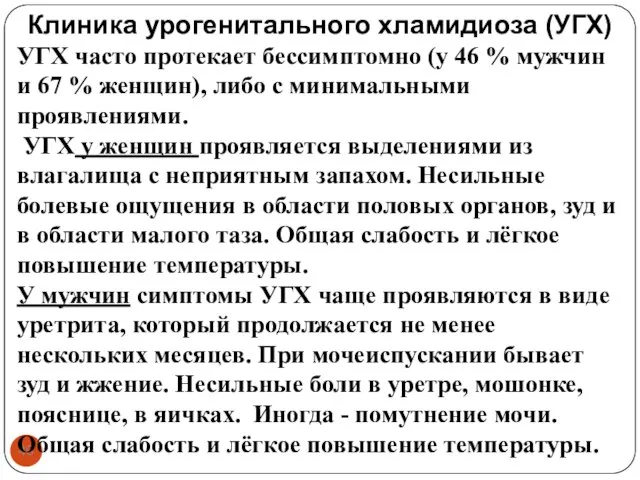 Клиника урогенитального хламидиоза (УГХ)

УГХ часто протекает бессимптомно (у 46 % мужчин и 67 % женщин), либо с минимальными проявлениями.

УГХ у женщин проявляется выделениями из влагалища с неприятным запахом. Несильные болевые ощущения в области половых органов, зуд и в области малого таза. Общая слабость и лёгкое повышение температуры.

У мужчин симптомы УГХ чаще проявляются в виде уретрита, который продолжается не менее нескольких месяцев. При мочеиспускании бывает зуд и жжение. Несильные боли в уретре, мошонке, пояснице, в яичках. Иногда - помутнение мочи. Общая слабость и лёгкое повышение температуры.